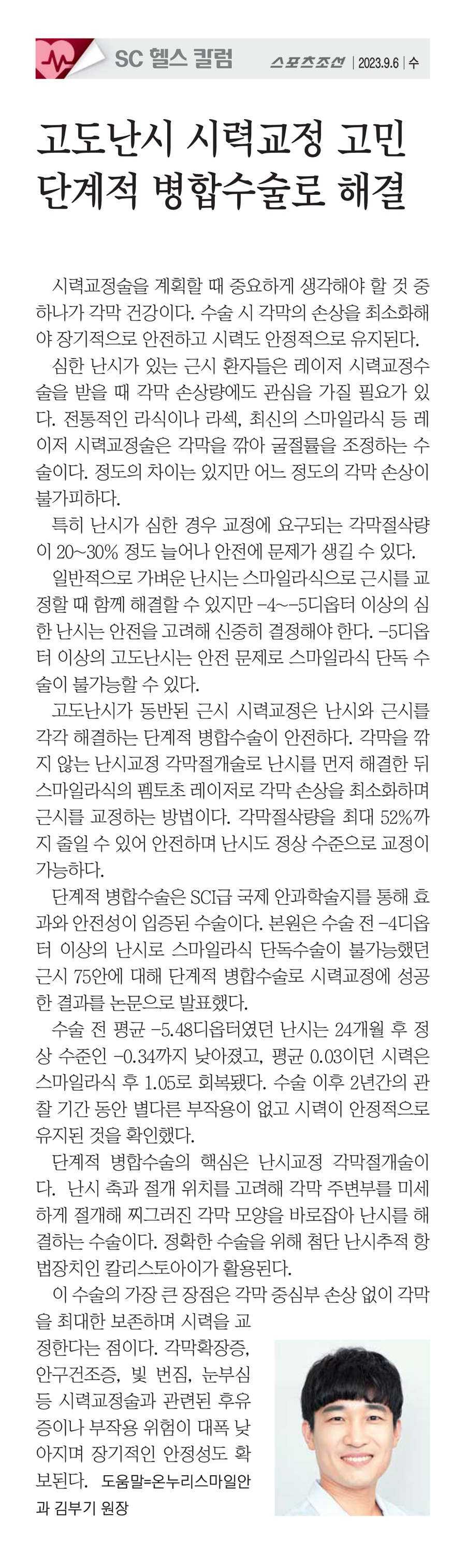 SC 헬스 칼럼 스포츠조선 | 2023.9.6 | 수

고도난시 시력교정 고민 단계적 병합수술로 해결

시력교정술을 계획할 때 중요하게 생각해야 할 것 중 하나가 각막 건강이다. 수술 시 각막의 손상을 최소화해야 장기적으로 안전하고 시력도 안정적으로 유지된다.

심한 난시가 있는 근시 환자들은 레이저 시력교정수술을 받을 때 각막 손상량에도 관심을 가질 필요가 있다. 전통적인 라식이나 라섹, 최신의 스마일라식 등 레이저 시력교정술은 각막을 깎아 굴절률을 조정하는 수술이다. 정도의 차이는 있지만 어느 정도의 각막 손상이 불가피하다.

특히 난시가 심한 경우 교정에 요구되는 각막절삭량이 20~30% 정도 늘어나 안전에 문제가 생길 수 있다.

일반적으로 가벼운 난시는 스마일라식으로 근시를 교정할 때 함께 해결할 수 있지만 -4~-5디옵터 이상의 심한 난시는 안전을 고려해 신중히 결정해야 한다. -5디옵터 이상의 고도난시는 안전 문제로 스마일라식 단독 수술이 불가능할 수 있다.

고도난시가 동반된 근시 시력교정은 난시와 근시를 각각 해결하는 단계적 병합수술이 안전하다. 각막을 깎지 않는 난시교정 각막절개술로 난시를 먼저 해결한 뒤 스마일라식의 펨토초 레이저로 각막 손상을 최소화하며 근시를 교정하는 방법이다. 각막절삭량을 최대 52%까지 줄일 수 있어 안전하며 난시도 정상 수준으로 교정이 가능하다.

단계적 병합수술은 SCI급 국제 안과학술지를 통해 효과와 안전성이 입증된 수술이다. 본원은 수술 전 -4디옵터 이상의 난시로 스마일라식 단독수술이 불가능했던 근시 75안에 대해 단계적 병합수술로 시력교정에 성공한 결과를 논문으로 발표했다.

수술 전 평균 -5.48디옵터였던 난시는 24개월 후 정상 수준인 -0.34까지 낮아졌고, 평균 0.03이던 시력은 스마일라식 후 1.05로 회복됐다. 수술 이후 2년간의 관찰 기간 동안 별다른 부작용이 없고 시력이 안정적으로 유지된 것을 확인했다.

단계적 병합수술의 핵심은 난시교정 각막절개술이다. 난시 축과 절개 위치를 고려해 각막 주변부를 미세하게 절개해 찌그러진 각막 모양을 바로잡아 난시를 해결하는 수술이다. 정확한 수술을 위해 첨단 난시추적 항법장치인 칼리스토아이가 활용된다.

이 수술의 가장 큰 장점은 각막 중심부 손상 없이 각막을 최대한 보존하며 시력을 교정한다는 점이다. 각막확장증, 안구건조증, 빛 번짐, 눈부심 등 시력교정술과 관련된 후유증이나 부작용 위험이 대폭 낮아지며 장기적인 안정성도 확보된다. 도움말=온누리스마일안과 김부기 원장